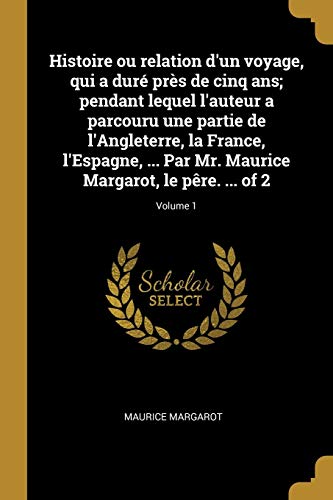 Histoire ou relation d'un voyage, qui a duré près de cinq ans; pendant lequel l'auteur a parcouru une partie de l'Angleterre, la France, l'Espagne, ... Par Mr. Maurice Margarot, le pêre. ... of 2

Volume 1

Scholar
SELECT

MAURICE MARGAROT